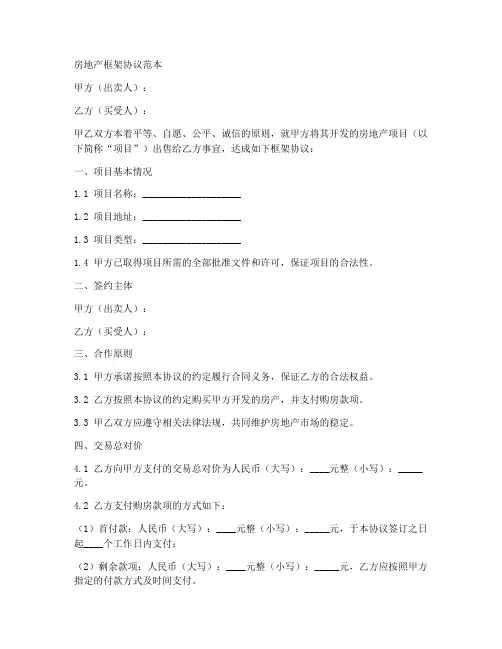 房地产框架协议范本

甲方（出卖人）：

乙方（买受人）：

甲乙双方本着平等、自愿、公平、诚信的原则，就甲方将其开发的房地产项目（以下简称“项目”）出售给乙方事宜，达成如下框架协议：

一、项目基本情况

1.1 项目名称：____________________

1.2 项目地址：____________________

1.3 项目类型：____________________

1.4 甲方已取得项目所需的全部批准文件和许可，保证项目的合法性。

二、签约主体

甲方（出卖人）：

乙方（买受人）：

三、合作原则

3.1 甲方承诺按照本协议的约定履行合同义务，保证乙方的合法权益。

3.2 乙方按照本协议的约定购买甲方开发的房产，并支付购房款项。

3.3 甲乙双方应遵守相关法律法规，共同维护房地产市场的稳定。

四、交易总对价

4.1 乙方向甲方支付的交易总对价为人民币（大写）：____元整（小写）：_____元。

4.2 乙方支付购房款项的方式如下：

（1）首付款：人民币（大写）：____元整（小写）：_____元，于本协议签订之日起____个工作日内支付；

（2）剩余款项：人民币（大写）：____元整（小写）：_____元，乙方应按照甲方指定的付款方式及时间支付。